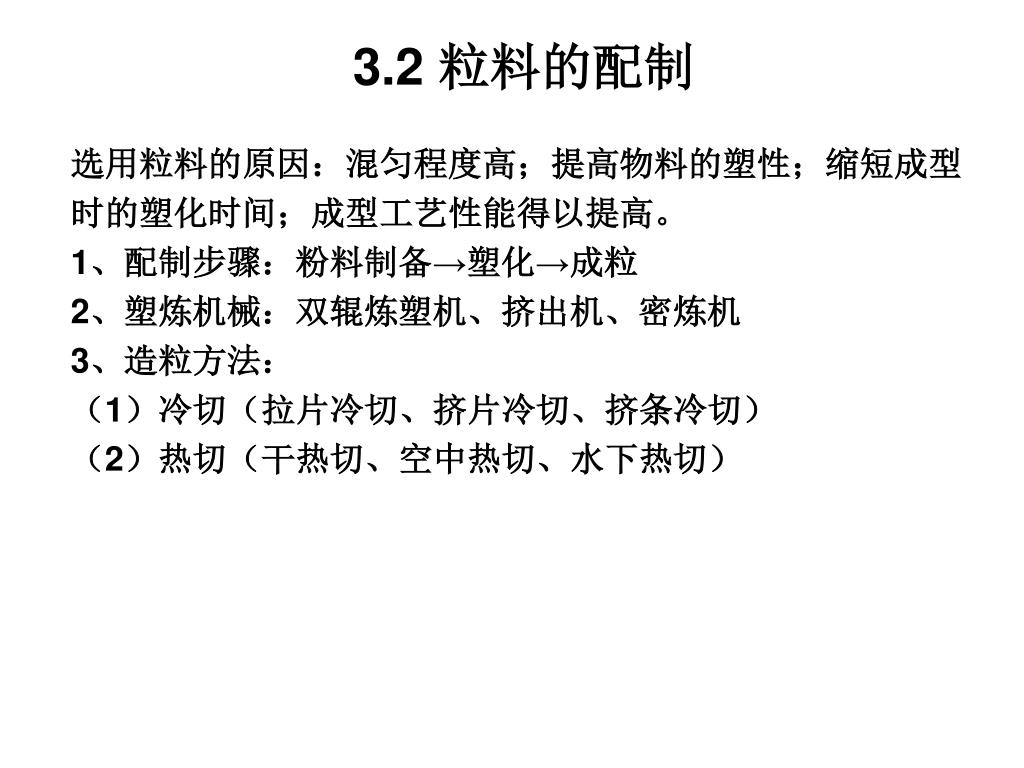 3.2 粒料的配制

选用粒料的原因：混匀程度高；提高物料的塑性；缩短成型时的塑化时间；成型工艺性能得以提高。

1、配制步骤：粉料制备→塑化→成粒

2、塑炼机械：双辊炼塑机、挤出机、密炼机

3、造粒方法：

（1）冷切（拉片冷切、挤片冷切、挤条冷切）

（2）热切（干热切、空中热切、水下热切）